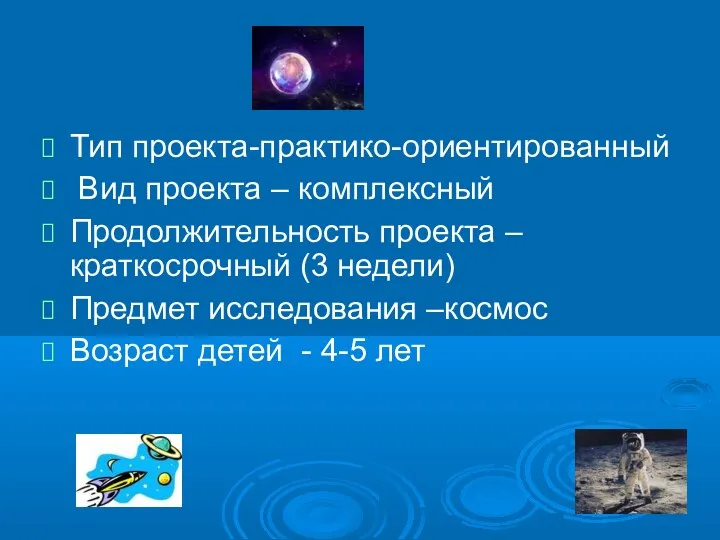 Тип проекта-практико-ориентированный

Вид проекта – комплексный

Продолжительность проекта – краткосрочный (3 недели)

Предмет исследования –космос

Возраст детей - 4-5 лет